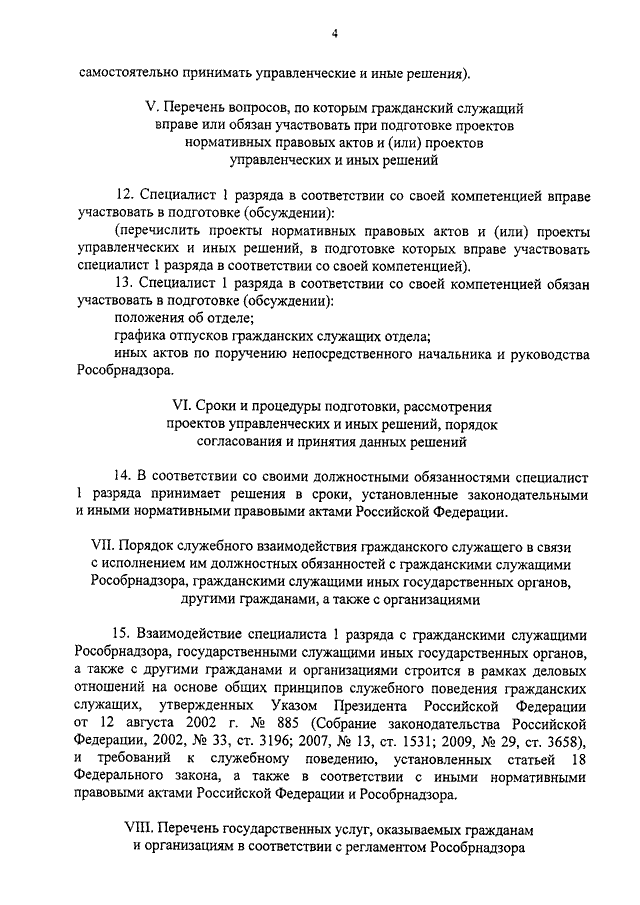 4

самостоятельно принимать управленческие и иные решения).

V. Перечень вопросов, по которым гражданский служащий вправе или обязан участвовать при подготовке проектов нормативных правовых актов и (или) проектов управленческих и иных решений

12. Специалист 1 разряда в соответствии со своей компетенцией вправе участвовать в подготовке (обсуждении):

(перечислить проекты нормативных правовых актов и (или) проекты управленческих и иных решений, в подготовке которых вправе участвовать специалист 1 разряда в соответствии со своей компетенцией).

13. Специалист 1 разряда в соответствии со своей компетенцией обязан участвовать в подготовке (обсуждении):

положения об отделе;

графика отпусков гражданских служащих отдела;

иных актов по поручению непосредственного начальника и руководства Рособрнадзора.

VI. Сроки и процедуры подготовки, рассмотрения проектов управленческих и иных решений, порядок согласования и принятия данных решений

14. В соответствии со своими должностными обязанностями специалист 1 разряда принимает решения в сроки, установленные законодательными и иными нормативными правовыми актами Российской Федерации.

VII. Порядок служебного взаимодействия гражданского служащего в связи с исполнением им должностных обязанностей с гражданскими служащими Рособрнадзора, гражданскими служащими иных государственных органов, другими гражданами, а также с организациями

15. Взаимодействие специалиста 1 разряда с гражданскими служащими Рособрнадзора, государственными служащими иных государственных органов, а также с другими гражданами и организациями строится в рамках деловых отношений на основе общих принципов служебного поведения гражданских служащих, утвержденных Указом Президента Российской Федерации от 12 августа 2002 г. № 885 (Собрание законодательства Российской Федерации, 2002, № 33, ст. 3196; 2007, № 13, ст. 1531; 2009, № 29, ст. 3658), и требований к служебному поведению, установленных статьей 18 Федерального закона, а также в соответствии с иными нормативными правовыми актами Российской Федерации и Рособрнадзора.

VIII. Перечень государственных услуг, оказываемых гражданам и организациям в соответствии с регламентом Рособрнадзора